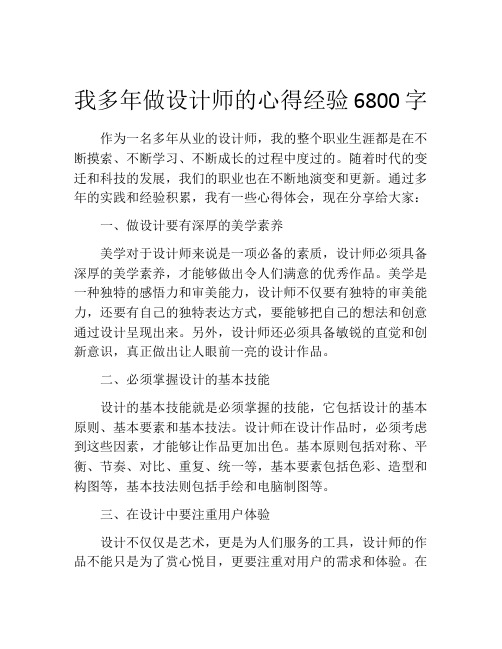 我多年做设计师的心得经验 6800 字

作为一名多年从业的设计师，我的整个职业生涯都是在不断摸索、不断学习、不断成长的过程中度过的。随着时代的变迁和科技的发展，我们的职业也在不断地演变和更新。通过多年的实践和经验积累，我有一些心得体会，现在分享给大家：

一、做设计要有深厚的美学素养

美学对于设计师来说是一项必备的素质，设计师必须具备深厚的美学素养，才能够做出令人们满意的优秀作品。美学是一种独特的感悟力和审美能力，设计师不仅要有独特的审美能力，还要有自己的独特表达方式，要能够把自己的想法和创意通过设计呈现出来。另外，设计师还必须具备敏锐的直觉和创新意识，真正做出让人眼前一亮的设计作品。

二、必须掌握设计的基本技能

设计的基本技能就是必须掌握的技能，它包括设计的基本原则、基本要素和基本技法。设计师在设计作品时，必须考虑到这些因素，才能够让作品更加出色。基本原则包括对称、平衡、节奏、对比、重复、统一等，基本要素包括色彩、造型和构图等，基本技法则包括手绘和电脑制图等。

三、在设计中要注重用户体验

设计不仅仅是艺术，更是为人们服务的工具，设计师的作品不能只是为了赏心悦目，更要注重对用户的需求和体验。在